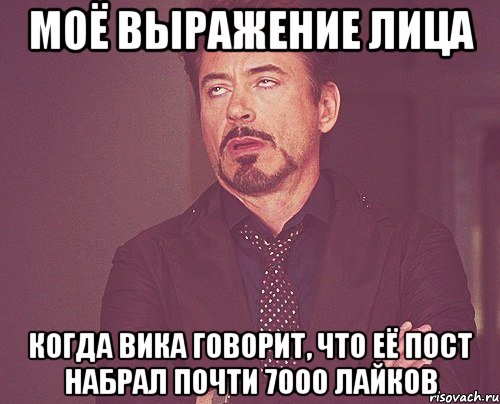 МОЁ ВЫРАЖЕНИЕ ЛИЦА

КОГДА ВИКА ГОВОРИТ, ЧТО ЕЁ ПОСТ НАБРАЛ ПОЧТИ 7000 ЛАЙКОВ

risovach.ru